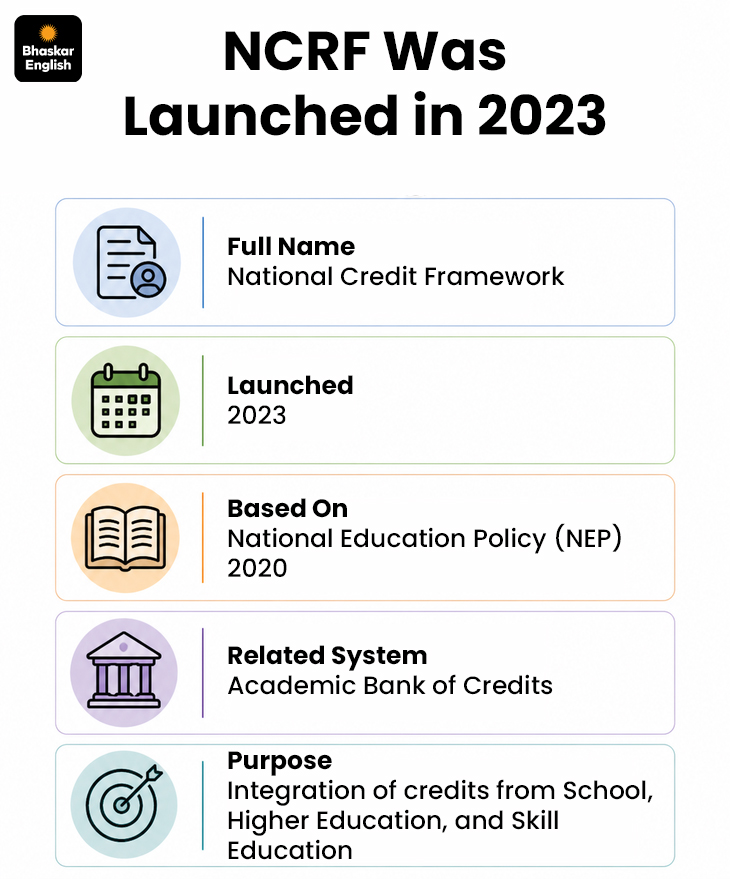 Bhaskar English

NCRF Was Launched in 2023

Full Name
National Credit Framework

Launched
2023

Based On
National Education Policy (NEP) 2020

Related System
Academic Bank of Credits

Purpose
Integration of credits from School, Higher Education, and Skill Education